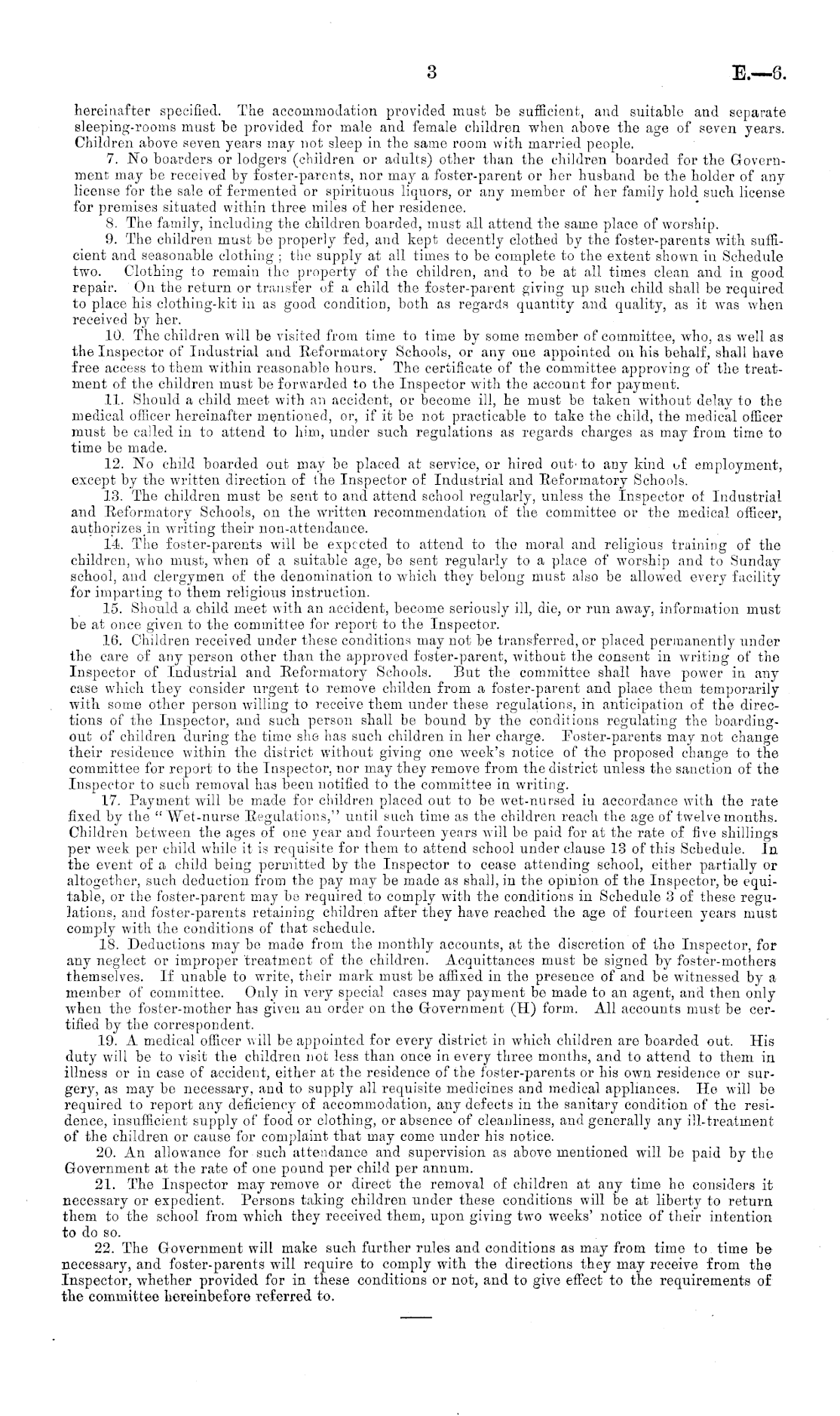 3 E.—6.

hereinafter specified. The accommodation provided must be sufficient, and suitable and separate sleeping-rooms must be provided for male and female children when above the age of seven years. Children above seven years may not sleep in the same room with married people.

7. No boarders or lodgers (children or adults) other than the children boarded for the Government may be received by foster-parents, nor may a foster-parent or her husband be the holder of any license for the sale of fermented or spirituous liquors, or any member of her family hold such license for premises situated within three miles of her residence.

8. The family, including the children boarded, must all attend the same place of worship.

9. The children must be properly fed, and kept decently clothed by the foster-parents with sufficient and seasonable clothing; the supply at all times to be complete to the extent shown in Schedule two. Clothing to remain the property of the children, and to be at all times clean and in good repair. On the return or transfer of a child the foster-parent giving up such child shall be required to place his clothing-kit in as good condition, both as regards quantity and quality, as it was when received by her.

10. The children will be visited from time to time by some member of committee, who, as well as the Inspector of Industrial and Reformatory Schools, or any one appointed on his behalf, shall have free access to them within reasonable hours. The certificate of the committee approving of the treatment of the children must be forwarded to the Inspector with the account for payment.

11. Should a child meet with an accident, or become ill, he must be taken without delay to the medical officer hereinafter mentioned, or, if it be not practicable to take the child, the medical officer must be called in to attend to him, under such regulations as regards charges as may from time to time be made.

12. No child boarded out may be placed at service, or hired out to any kind of employment, except by the written direction of the Inspector of Industrial and Reformatory Schools.

13. The children must be sent to and attend school regularly, unless the Inspector of Industrial and Reformatory Schools, on the written recommendation of the committee or the medical officer, authorizes in writing their non-attendance.

14. The foster-parents will be expected to attend to the moral and religious training of the children, who must, when of a suitable age, be sent regularly to a place of worship and to Sunday school, and clergymen of the denomination to which they belong must also be allowed every facility for imparting to them religious instruction.

15. Should a child meet with an accident, become seriously ill, die, or run away, information must be at once given to the committee for report to the Inspector.

16. Children received under these conditions may not be transferred, or placed permanently under the care of any person other than the approved foster-parent, without the consent in writing of the Inspector of Industrial and Reformatory Schools. But the committee shall have power in any case which they consider urgent to remove childen from a foster-parent and place them temporarily with some other person willing to receive them under these regulations, in anticipation of the directions of the Inspector, and such person shall be bound by the conditions regulating the boarding-out of children during the time she has such children in her charge. Foster-parents may not change their residence within the district without giving one week's notice of the proposed change to the committee for report to the Inspector, nor may they remove from the district unless the sanction of the Inspector to such removal has been notified to the committee in writing.

17. Payment will be made for children placed out to be wet-nursed in accordance with the rate fixed by the "Wet-nurse Regulations," until such time as the children reach the age of twelve months. Children between the ages of one year and fourteen years will be paid for at the rate of five shillings per week per child while it is requisite for them to attend school under clause 13 of this Schedule. In the event of a child being permitted by the Inspector to cease attending school, either partially or altogether, such deduction from the pay may be made as shall, in the opinion of the Inspector, be equitable, or the foster-parent may be required to comply with the conditions in Schedule 3 of these regulations, and foster-parents retaining children after they have reached the age of fourteen years must comply with the conditions of that schedule.

18. Deductions may be made from the monthly accounts, at the discretion of the Inspector, for any neglect or improper treatment of the children. Acquittances must be signed by foster-mothers themselves. If unable to write, their mark must be affixed in the presence of and be witnessed by a member of committee. Only in very special cases may payment be made to an agent, and then only when the foster-mother has given an order on the Government (H) form. All accounts must be certified by the correspondent.

19. A medical officer will be appointed for every district in which children are boarded out. His duty will be to visit the children not less than once in every three months, and to attend to them in illness or in case of accident, either at the residence of the foster-parents or his own residence or surgery, as may be necessary, and to supply all requisite medicines and medical appliances. He will be required to report any deficiency of accommodation, any defects in the sanitary condition of the residence, insufficient supply of food or clothing, or absence of cleanliness, and generally any ill-treatment of the children or cause for complaint that may come under his notice.

20. An allowance for such attendance and supervision as above mentioned will be paid by the Government at the rate of one pound per child per annum.

21. The Inspector may remove or direct the removal of children at any time he considers it necessary or expedient. Persons taking children under these conditions will be at liberty to return them to the school from which they received them, upon giving two weeks' notice of their intention to do so.

22. The Government will make such further rules and conditions as may from time to time be necessary, and foster-parents will require to comply with the directions they may receive from the Inspector, whether provided for in these conditions or not, and to give effect to the requirements of the committee hereinbefore referred to.